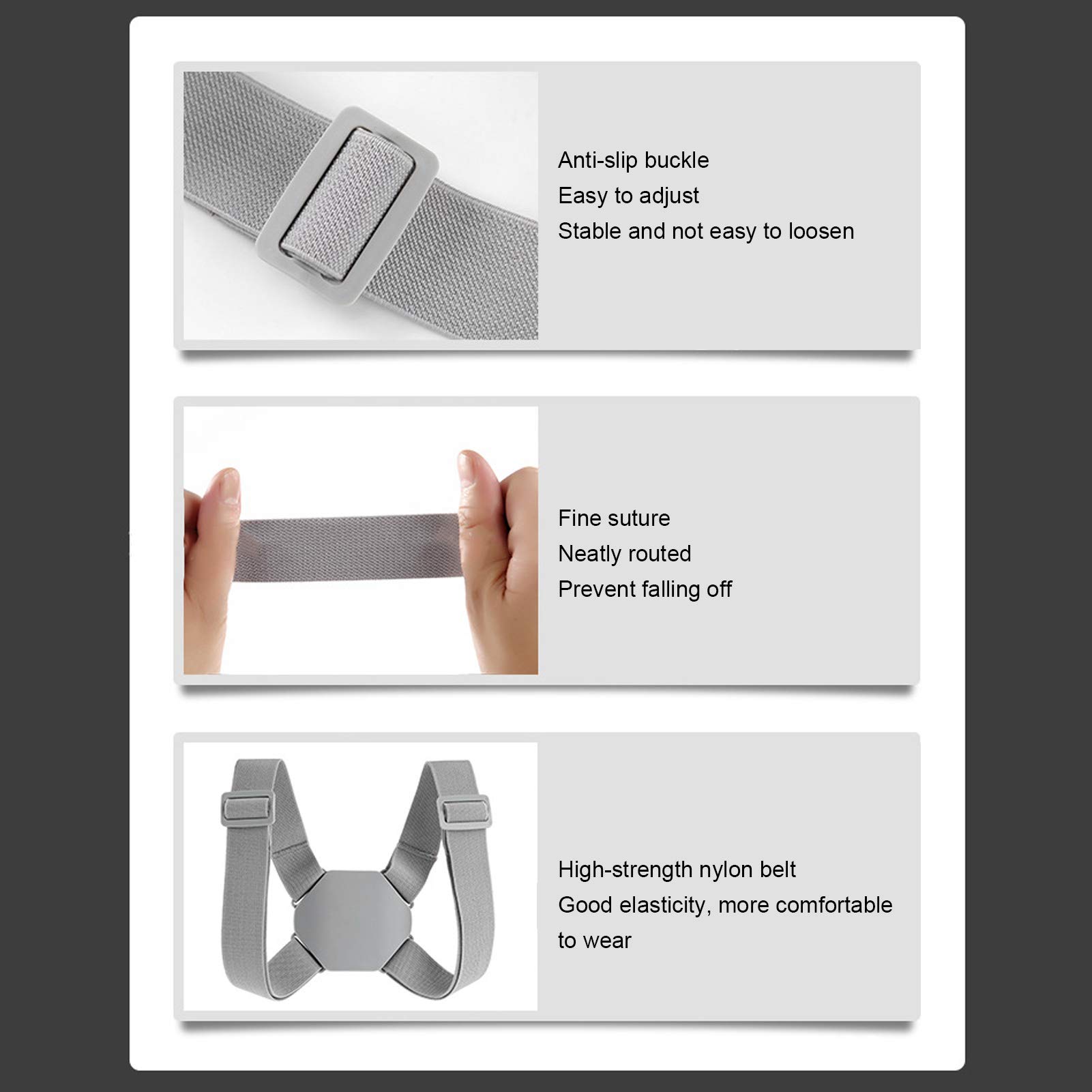 Anti-slip buckle
Easy to adjust
Stable and not easy to loosen

Fine suture
Neatly routed
Prevent falling off

High-strength nylon belt
Good elasticity, more comfortable to wear